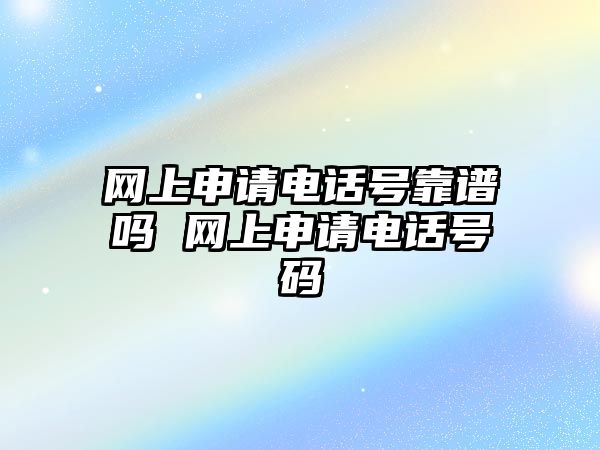 网上申请电话号靠谱吗 网上申请电话号码